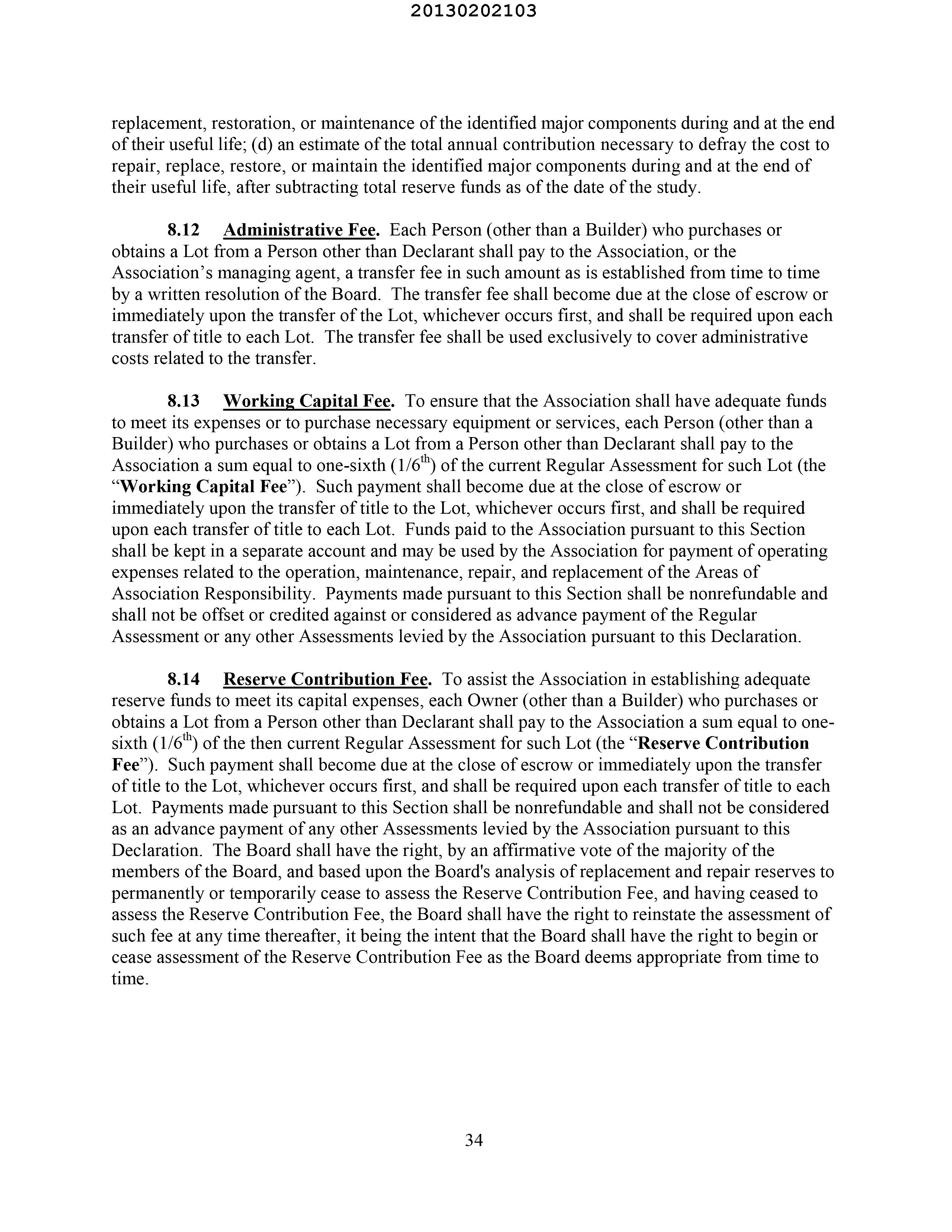 20130202103

replacement, restoration, or maintenance of the identified major components during and at the end of their useful life; (d) an estimate of the total annual contribution necessary to defray the cost to repair, replace, restore, or maintain the identified major components during and at the end of their useful life, after subtracting total reserve funds as of the date of the study.

8.12 Administrative Fee. Each Person (other than a Builder) who purchases or obtains a Lot from a Person other than Declarant shall pay to the Association, or the Association's managing agent, a transfer fee in such amount as is established from time to time by a written resolution of the Board. The transfer fee shall become due at the close of escrow or immediately upon the transfer of the Lot, whichever occurs first, and shall be required upon each transfer of title to each Lot. The transfer fee shall be used exclusively to cover administrative costs related to the transfer.

8.13 Working Capital Fee. To ensure that the Association shall have adequate funds to meet its expenses or to purchase necessary equipment or services, each Person (other than a Builder) who purchases or obtains a Lot from a Person other than Declarant shall pay to the Association a sum equal to one-sixth ($1/6^{th}$) of the current Regular Assessment for such Lot (the "Working Capital Fee"). Such payment shall become due at the close of escrow or immediately upon the transfer of title to the Lot, whichever occurs first, and shall be required upon each transfer of title to each Lot. Funds paid to the Association pursuant to this Section shall be kept in a separate account and may be used by the Association for payment of operating expenses related to the operation, maintenance, repair, and replacement of the Areas of Association Responsibility. Payments made pursuant to this Section shall be nonrefundable and shall not be offset or credited against or considered as advance payment of the Regular Assessment or any other Assessments levied by the Association pursuant to this Declaration.

8.14 Reserve Contribution Fee. To assist the Association in establishing adequate reserve funds to meet its capital expenses, each Owner (other than a Builder) who purchases or obtains a Lot from a Person other than Declarant shall pay to the Association a sum equal to one-sixth ($1/6^{th}$) of the then current Regular Assessment for such Lot (the "Reserve Contribution Fee"). Such payment shall become due at the close of escrow or immediately upon the transfer of title to the Lot, whichever occurs first, and shall be required upon each transfer of title to each Lot. Payments made pursuant to this Section shall be nonrefundable and shall not be considered as an advance payment of any other Assessments levied by the Association pursuant to this Declaration. The Board shall have the right, by an affirmative vote of the majority of the members of the Board, and based upon the Board's analysis of replacement and repair reserves to permanently or temporarily cease to assess the Reserve Contribution Fee, and having ceased to assess the Reserve Contribution Fee, the Board shall have the right to reinstate the assessment of such fee at any time thereafter, it being the intent that the Board shall have the right to begin or cease assessment of the Reserve Contribution Fee as the Board deems appropriate from time to time.

34